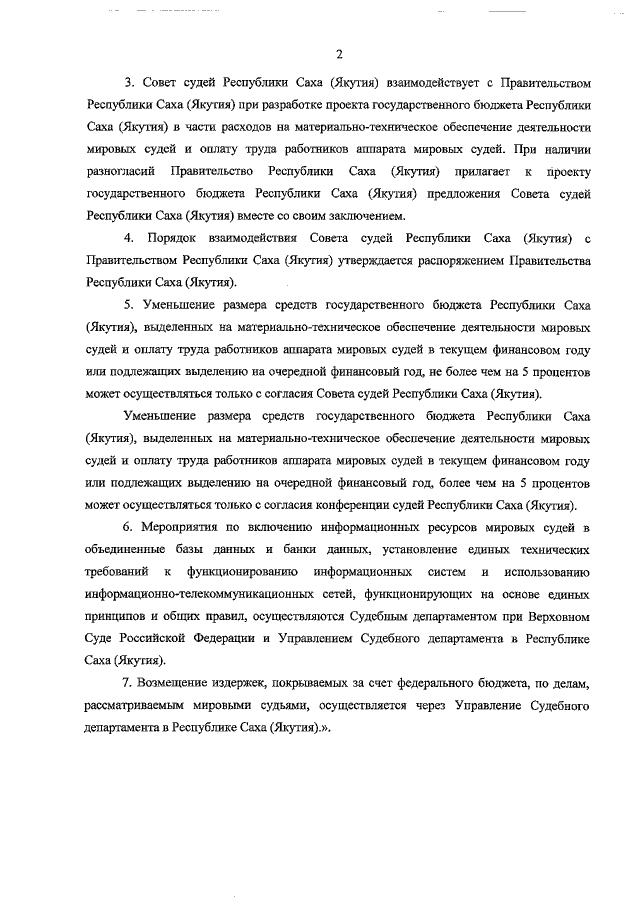 2

3. Совет судей Республики Саха (Якутия) взаимодействует с Правительством Республики Саха (Якутия) при разработке проекта государственного бюджета Республики Саха (Якутия) в части расходов на материально-техническое обеспечение деятельности мировых судей и оплату труда работников аппарата мировых судей. При наличии разногласий Правительство Республики Саха (Якутия) прилагает к проекту государственного бюджета Республики Саха (Якутия) предложения Совета судей Республики Саха (Якутия) вместе со своим заключением.

4. Порядок взаимодействия Совета судей Республики Саха (Якутия) с Правительством Республики Саха (Якутия) утверждается распоряжением Правительства Республики Саха (Якутия).

5. Уменьшение размера средств государственного бюджета Республики Саха (Якутия), выделенных на материально-техническое обеспечение деятельности мировых судей и оплату труда работников аппарата мировых судей в текущем финансовом году или подлежащих выделению на очередной финансовый год, не более чем на 5 процентов может осуществляться только с согласия Совета судей Республики Саха (Якутия).

Уменьшение размера средств государственного бюджета Республики Саха (Якутия), выделенных на материально-техническое обеспечение деятельности мировых судей и оплату труда работников аппарата мировых судей в текущем финансовом году или подлежащих выделению на очередной финансовый год, более чем на 5 процентов может осуществляться только с согласия конференции судей Республики Саха (Якутия).

6. Мероприятия по включению информационных ресурсов мировых судей в объединенные базы данных и банки данных, установление единых технических требований к функционированию информационных систем и использованию информационно-телекоммуникационных сетей, функционирующих на основе единых принципов и общих правил, осуществляются Судебным департаментом при Верховном Суде Российской Федерации и Управлением Судебного департамента в Республике Саха (Якутия).

7. Возмещение издержек, покрываемых за счет федерального бюджета, по делам, рассматриваемым мировыми судьями, осуществляется через Управление Судебного департамента в Республике Саха (Якутия).».